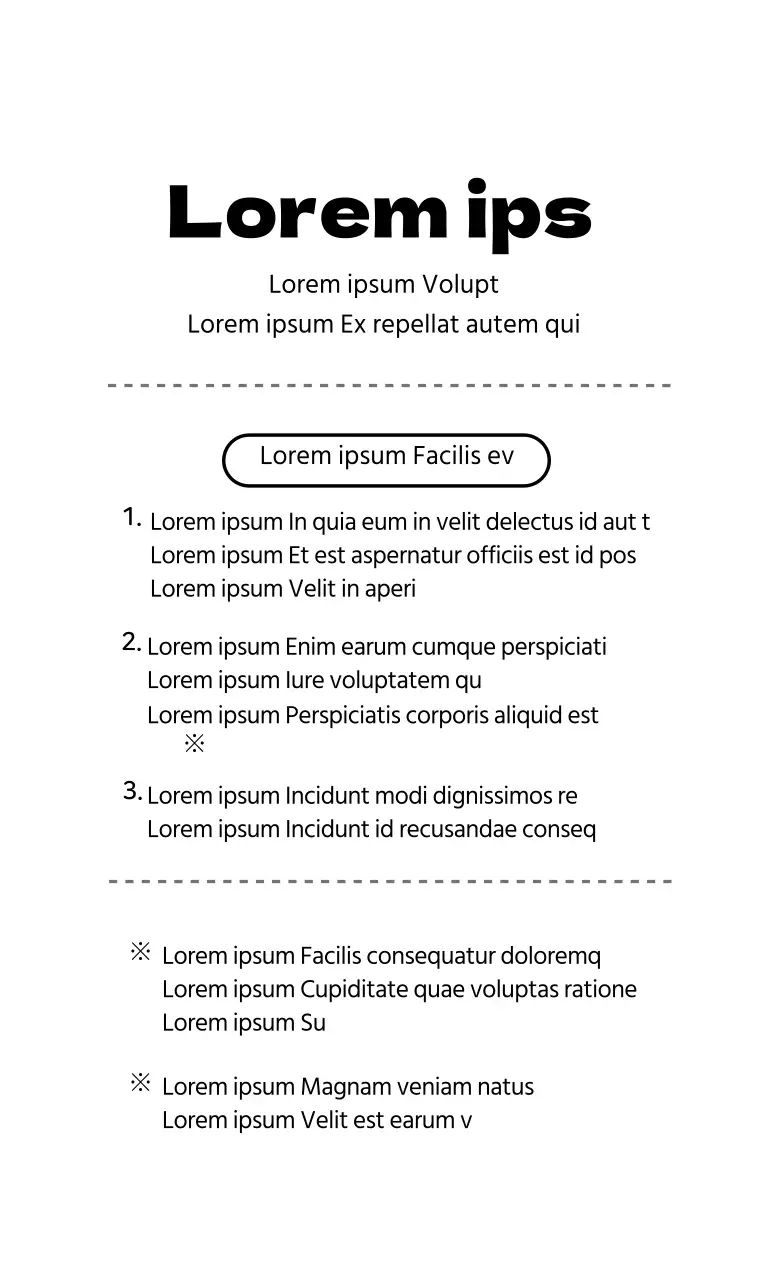 Lorem ips

Lorem ipsum Volupt
Lorem ipsum Ex repellat autem qui

Lorem ipsum Facilis ev

1. Lorem ipsum In quia eum in velit delectus id aut t
Lorem ipsum Et est aspernatur officiis est id pos
Lorem ipsum Velit in aperi

2. Lorem ipsum Enim earum cumque perspiciati
Lorem ipsum Iure voluptatem qu
Lorem ipsum Perspiciatis corporis aliquid est
※

3. Lorem ipsum Incidunt modi dignissimos re
Lorem ipsum Incidunt id recusandae conseq

※ Lorem ipsum Facilis consequatur doloremq
Lorem ipsum Cupiditate quae voluptas ratione
Lorem ipsum Su

※ Lorem ipsum Magnam veniam natus
Lorem ipsum Velit est earum v